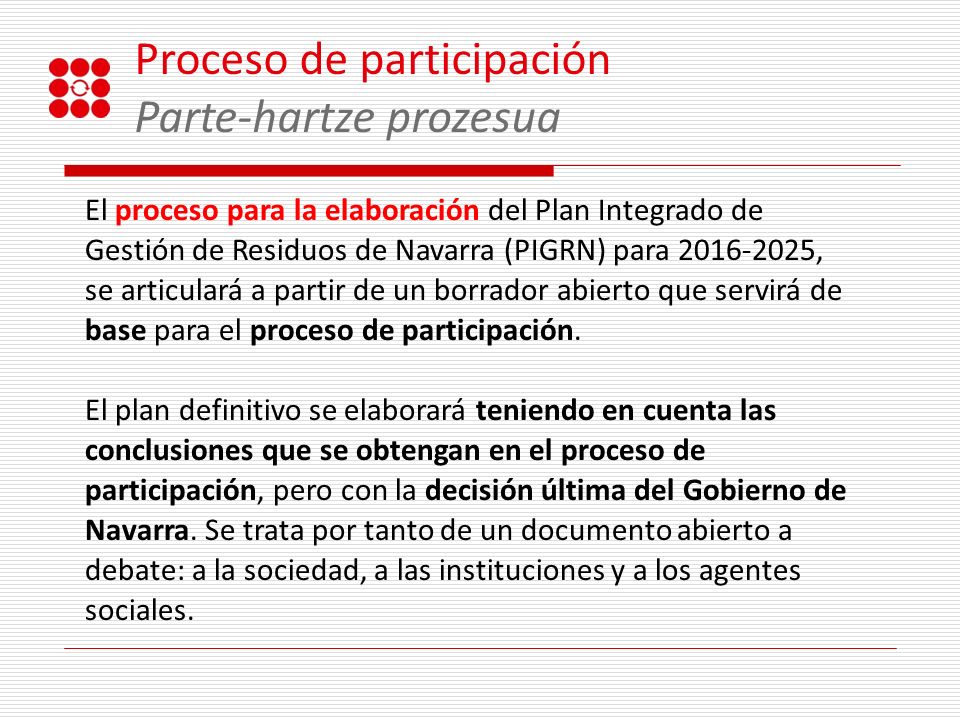 Proceso de participación
Parte-hartze prozesua

El proceso para la elaboración del Plan Integrado de Gestión de Residuos de Navarra (PIGRN) para 2016-2025, se articulará a partir de un borrador abierto que servirá de base para el proceso de participación.

El plan definitivo se elaborará teniendo en cuenta las conclusiones que se obtengan en el proceso de participación, pero con la decisión última del Gobierno de Navarra. Se trata por tanto de un documento abierto a debate: a la sociedad, a las instituciones y a los agentes sociales.